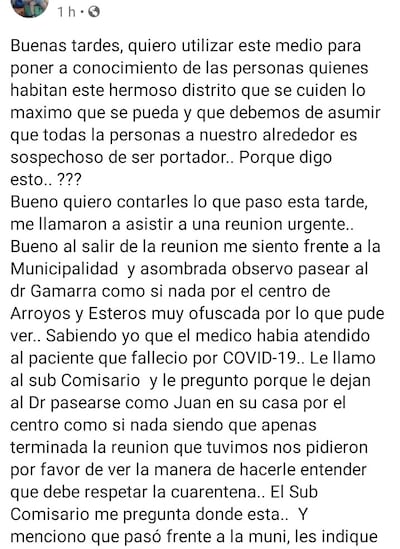 1 h ·

Buenas tardes, quiero utilizar este medio para poner a conocimiento de las personas quienes habitan este hermoso distrito que se cuiden lo maximo que se pueda y que debemos de asumir que todas la personas a nuestro alrededor es sospechoso de ser portador.. Porque digo esto.. ???
Bueno quiero contarles lo que paso esta tarde, me llamaron a asistir a una reunion urgente.. Bueno al salir de la reunion me siento frente a la Municipalidad y asombrada observo pasear al dr Gamarra como si nada por el centro de Arroyos y Esteros muy ofuscada por lo que pude ver.. Sabiendo yo que el medico habia atendido al paciente que fallecio por COVID-19.. Le llamo al sub Comisario y le pregunto porque le dejan al Dr pasearse como Juan en su casa por el centro como si nada siendo que apenas terminada la reunion que tuvimos nos pidieron por favor de ver la manera de hacerle entender que debe respetar la cuarentena.. El Sub Comisario me pregunta donde esta.. Y menciono que pasó frente a la muni, les indique